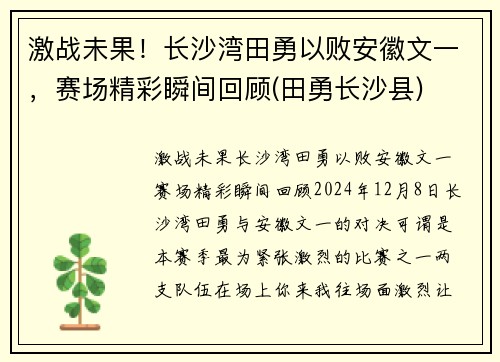 激战未果！长沙湾田勇以败安徽文一，赛场精彩瞬间回顾(田勇长沙县)

激战未果长沙湾田勇以败安徽文一赛场精彩瞬间回顾2024年12月8日长沙湾田勇与安徽文一的对决可谓是本赛季最为紧张激烈的比赛之一两支队伍在场上你来我往场面激烈让